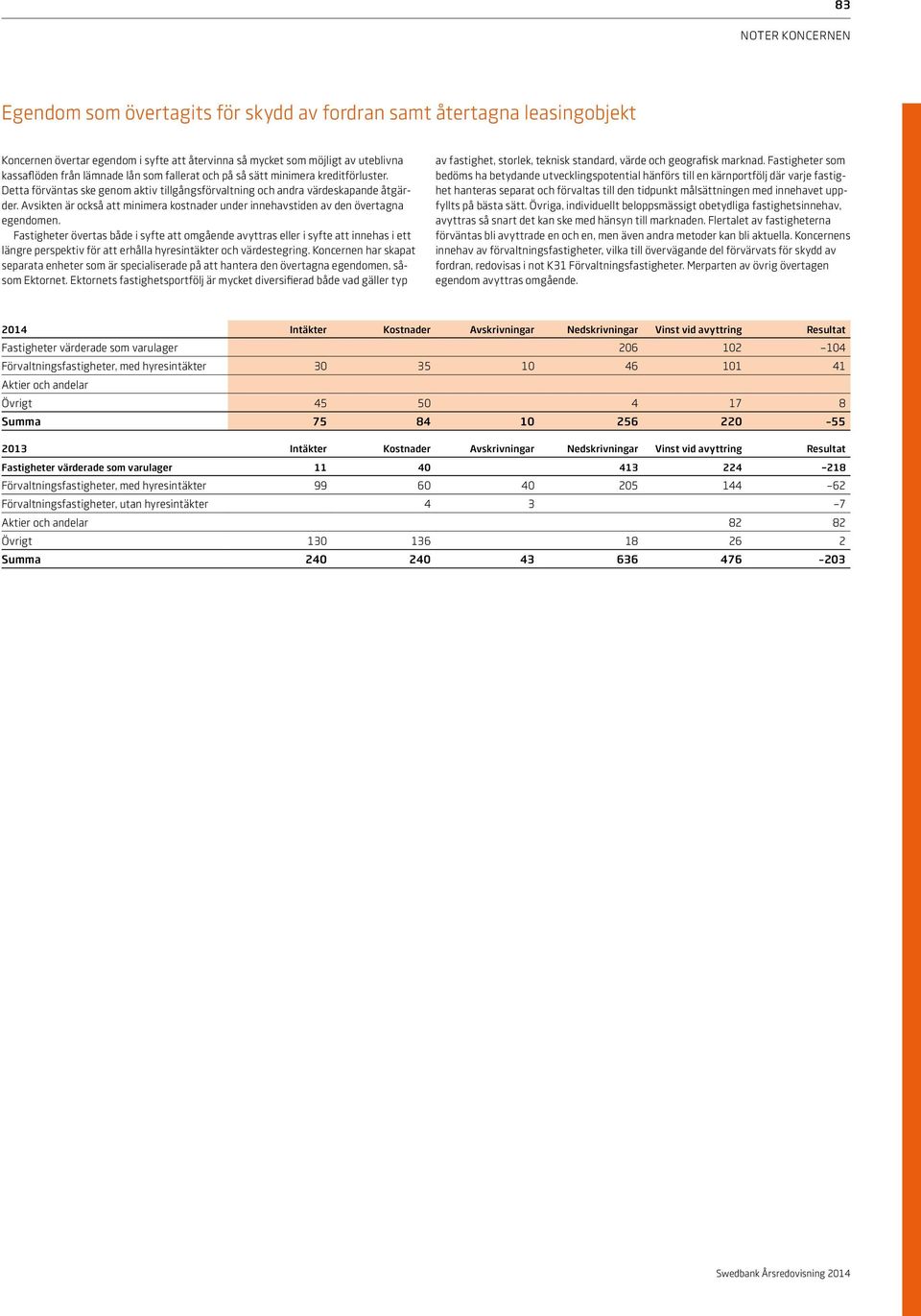 83

NOTER KONCERNEN

Egendom som övertagits för skydd av fordran samt återtagna leasingobjekt

Koncernen övertar egendom i syfte att återvinna så mycket som möjligt av uteblivna kassaflöden från lämnade lån som fallerat och på så sätt minimera kreditförluster. Detta förväntas ske genom aktiv tillgångsförvaltning och andra värdeskapande åtgärder. Avsikten är också att minimera kostnader under innehavstiden av den övertagna egendomen.

Fastigheter övertas både i syfte att omgående avyttras eller i syfte att innehas i ett längre perspektiv för att erhålla hyresintäkter och värdestegring. Koncernen har skapat separata enheter som är specialiserade på att hantera den övertagna egendomen, såsom Ektornet. Ektornets fastighetsportfölj är mycket diversifierad både vad gäller typ av fastighet, storlek, teknisk standard, värde och geografisk marknad. Fastigheter som bedöms ha betydande utvecklingspotential hänförs till en kärnportfölj där varje fastighet hanteras separat och förvaltas till den tidpunkt målsättningen med innehavet uppfyllts på bästa sätt. Övriga, individuellt beloppsmässigt obetydliga fastighetsinnehav, avyttras så snart det kan ske med hänsyn till marknaden. Flertalet av fastigheterna förväntas bli avyttrade en och en, men även andra metoder kan bli aktuella. Koncernens innehav av förvaltningsfastigheter, vilka till övervägande del förvärvats för skydd av fordran, redovisas i not K31 Förvaltningsfastigheter. Merparten av övrig övertagen egendom avyttras omgående.

| 2014 | Intäkter | Kostnader | Avskrivningar | Nedskrivningar | Vinst vid avyttring | Resultat |
|---|---|---|---|---|---|---|
| Fastigheter värderade som varulager | | | | 206 | 102 | –104 |
| Förvaltningsfastigheter, med hyresintäkter | 30 | 35 | 10 | 46 | 101 | 41 |
| Aktier och andelar | | | | | | |
| Övrigt | 45 | 50 | | 4 | 17 | 8 |
| Summa | 75 | 84 | 10 | 256 | 220 | –55 |

| 2013 | Intäkter | Kostnader | Avskrivningar | Nedskrivningar | Vinst vid avyttring | Resultat |
|---|---|---|---|---|---|---|
| Fastigheter värderade som varulager | 11 | 40 | | 413 | 224 | –218 |
| Förvaltningsfastigheter, med hyresintäkter | 99 | 60 | 40 | 205 | 144 | –62 |
| Förvaltningsfastigheter, utan hyresintäkter | | 4 | 3 | | | –7 |
| Aktier och andelar | | | | | 82 | 82 |
| Övrigt | 130 | 136 | | 18 | 26 | 2 |
| Summa | 240 | 240 | 43 | 636 | 476 | –203 |

Swedbank Årsredovisning 2014